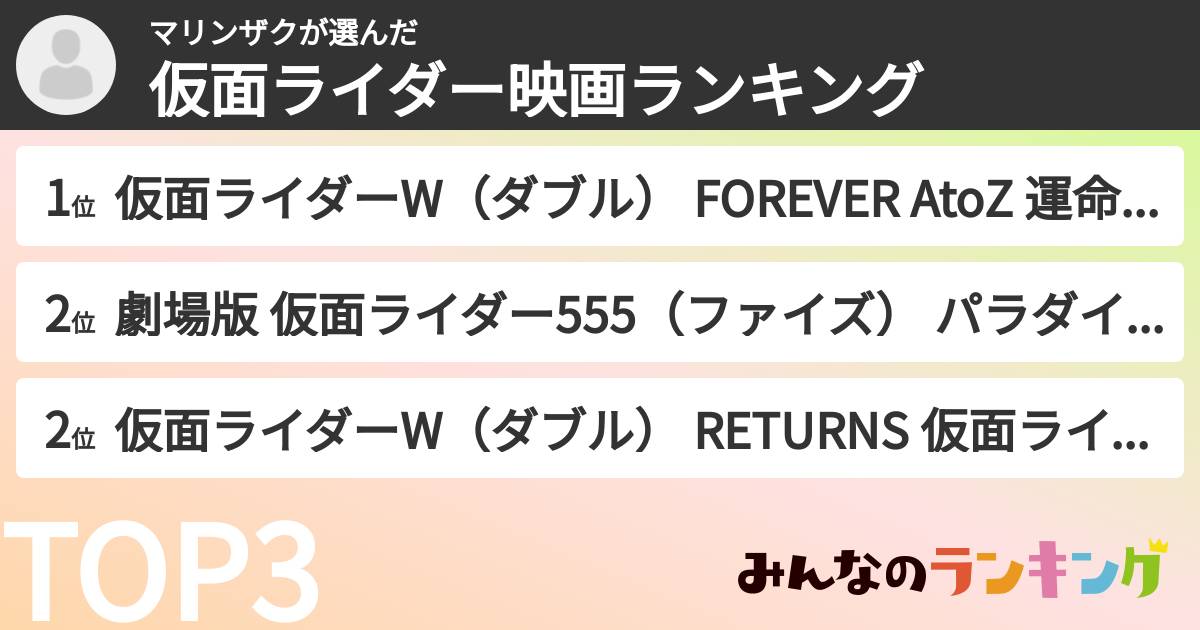 マリンザクが選んだ
仮面ライダー映画ランキング

1位 仮面ライダーW（ダブル） FOREVER AtoZ 運命...

2位 劇場版 仮面ライダー555（ファイズ） パラダイ...

2位 仮面ライダーW（ダブル） RETURNS 仮面ライ...

TOP3

みんなのランキング